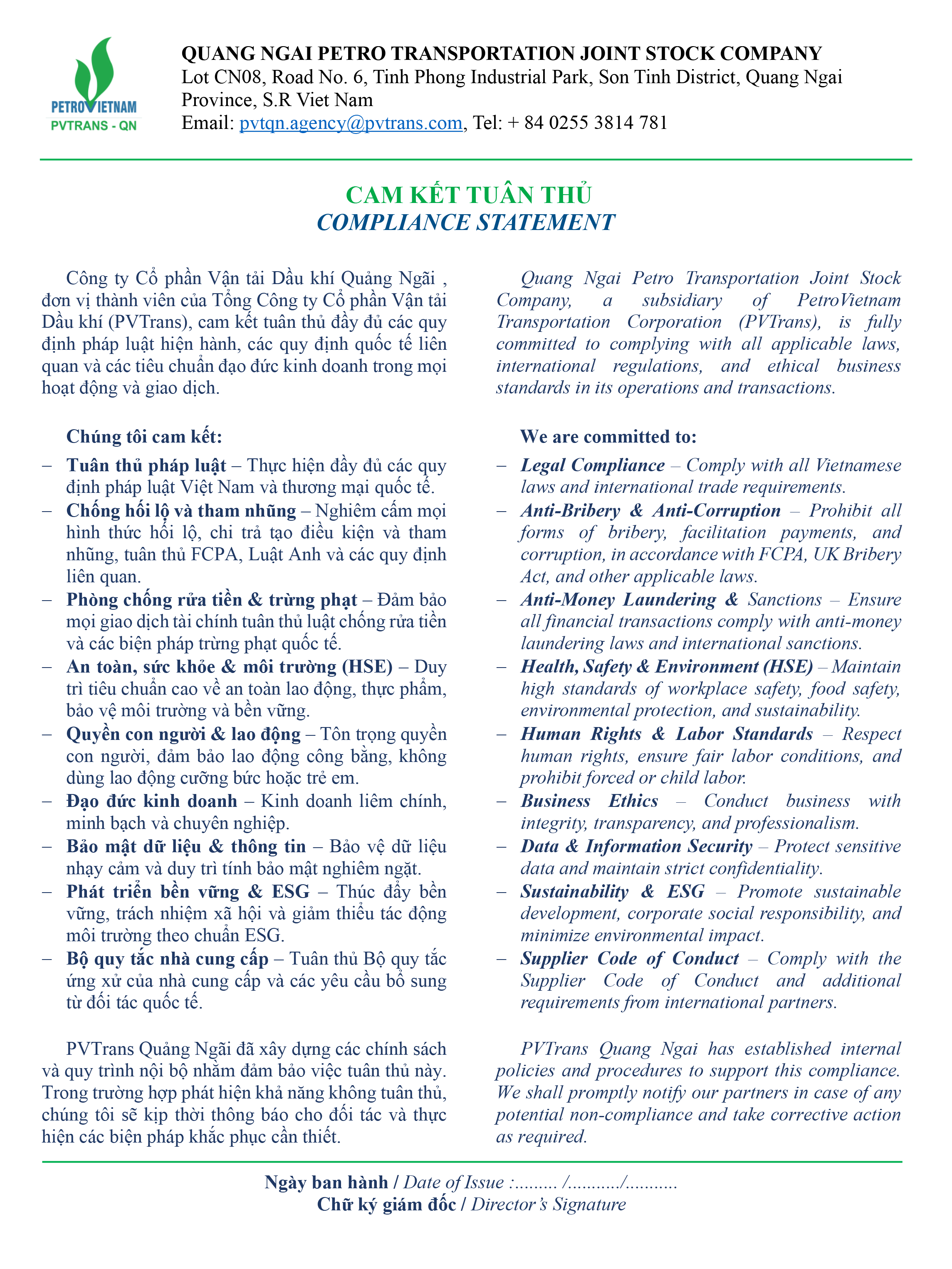 PETROVIETNAM
PVTRANS - QN

QUANG NGAI PETRO TRANSPORTATION JOINT STOCK COMPANY
Lot CN08, Road No. 6, Tinh Phong Industrial Park, Son Tinh District, Quang Ngai Province, S.R Viet Nam
Email: pvtqn.agency@pvtrans.com, Tel: + 84 0255 3814 781

CAM KẾT TUÂN THỦ
COMPLIANCE STATEMENT

Công ty Cổ phần Vận tải Dầu khí Quảng Ngãi , đơn vị thành viên của Tổng Công ty Cổ phần Vận tải Dầu khí (PVTrans), cam kết tuân thủ đầy đủ các quy định pháp luật hiện hành, các quy định quốc tế liên quan và các tiêu chuẩn đạo đức kinh doanh trong mọi hoạt động và giao dịch.

Chúng tôi cam kết:
– Tuân thủ pháp luật – Thực hiện đầy đủ các quy định pháp luật Việt Nam và thương mại quốc tế.
– Chống hối lộ và tham nhũng – Nghiêm cấm mọi hình thức hối lộ, chi trả tạo điều kiện và tham nhũng, tuân thủ FCPA, Luật Anh và các quy định liên quan.
– Phòng chống rửa tiền & trừng phạt – Đảm bảo mọi giao dịch tài chính tuân thủ luật chống rửa tiền và các biện pháp trừng phạt quốc tế.
– An toàn, sức khỏe & môi trường (HSE) – Duy trì tiêu chuẩn cao về an toàn lao động, thực phẩm, bảo vệ môi trường và bền vững.
– Quyền con người & lao động – Tôn trọng quyền con người, đảm bảo lao động công bằng, không dùng lao động cưỡng bức hoặc trẻ em.
– Đạo đức kinh doanh – Kinh doanh liêm chính, minh bạch và chuyên nghiệp.
– Bảo mật dữ liệu & thông tin – Bảo vệ dữ liệu nhạy cảm và duy trì tính bảo mật nghiêm ngặt.
– Phát triển bền vững & ESG – Thúc đẩy bền vững, trách nhiệm xã hội và giảm thiểu tác động môi trường theo chuẩn ESG.
– Bộ quy tắc nhà cung cấp – Tuân thủ Bộ quy tắc ứng xử của nhà cung cấp và các yêu cầu bổ sung từ đối tác quốc tế.

PVTrans Quảng Ngãi đã xây dựng các chính sách và quy trình nội bộ nhằm đảm bảo việc tuân thủ này. Trong trường hợp phát hiện khả năng không tuân thủ, chúng tôi sẽ kịp thời thông báo cho đối tác và thực hiện các biện pháp khắc phục cần thiết.

Quang Ngai Petro Transportation Joint Stock Company, a subsidiary of PetroVietnam Transportation Corporation (PVTrans), is fully committed to complying with all applicable laws, international regulations, and ethical business standards in its operations and transactions.

We are committed to:
– Legal Compliance – Comply with all Vietnamese laws and international trade requirements.
– Anti-Bribery & Anti-Corruption – Prohibit all forms of bribery, facilitation payments, and corruption, in accordance with FCPA, UK Bribery Act, and other applicable laws.
– Anti-Money Laundering & Sanctions – Ensure all financial transactions comply with anti-money laundering laws and international sanctions.
– Health, Safety & Environment (HSE) – Maintain high standards of workplace safety, food safety, environmental protection, and sustainability.
– Human Rights & Labor Standards – Respect human rights, ensure fair labor conditions, and prohibit forced or child labor.
– Business Ethics – Conduct business with integrity, transparency, and professionalism.
– Data & Information Security – Protect sensitive data and maintain strict confidentiality.
– Sustainability & ESG – Promote sustainable development, corporate social responsibility, and minimize environmental impact.
– Supplier Code of Conduct – Comply with the Supplier Code of Conduct and additional requirements from international partners.

PVTrans Quang Ngai has established internal policies and procedures to support this compliance. We shall promptly notify our partners in case of any potential non-compliance and take corrective action as required.

Ngày ban hành / Date of Issue :......... /........../..........
Chữ ký giám đốc / Director's Signature